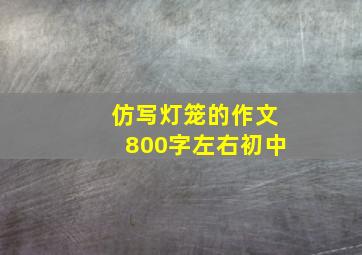 仿写灯笼的作文
800字左右初中